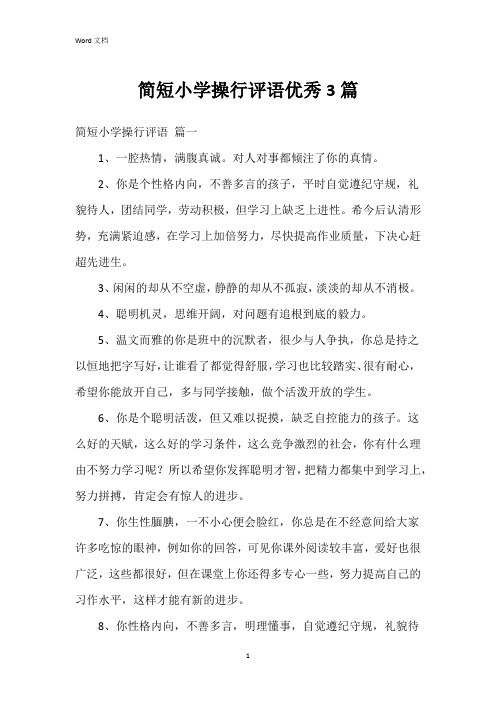 Word 文档

简短小学操行评语优秀3篇

简短小学操行评语 篇一

1、一腔热情，满腹真诚。对人对事都倾注了你的真情。

2、你是个性格内向，不善多言的孩子，平时自觉遵纪守规，礼貌待人，团结同学，劳动积极，但学习上缺乏上进性。希今后认清形势，充满紧迫感，在学习上加倍努力，尽快提高作业质量，下决心赶超先进生。

3、闲闲的却从不空虚，静静的却从不孤寂，淡淡的却从不消极。

4、聪明机灵，思维开阔，对问题有追根到底的毅力。

5、温文而雅的你是班中的沉默者，很少与人争执，你总是持之以恒地把字写好，让谁看了都觉得舒服，学习也比较踏实、很有耐心，希望你能放开自己，多与同学接触，做个活泼开放的学生。

6、你是个聪明活泼，但又难以捉摸，缺乏自控能力的孩子。这么好的天赋，这么好的学习条件，这么竞争激烈的社会，你有什么理由不努力学习呢？所以希望你发挥聪明才智，把精力都集中到学习上，努力拼搏，肯定会有惊人的进步。

7、你生性腼腆，一不小心便会脸红，你总是在不经意间给大家许多吃惊的眼神，例如你的回答，可见你课外阅读较丰富，爱好也很广泛，这些都很好，但在课堂上你还得多专心一些，努力提高自己的习作水平，这样才能有新的进步。

8、你性格内向，不善多言，明理懂事，自觉遵纪守规，礼貌待

1